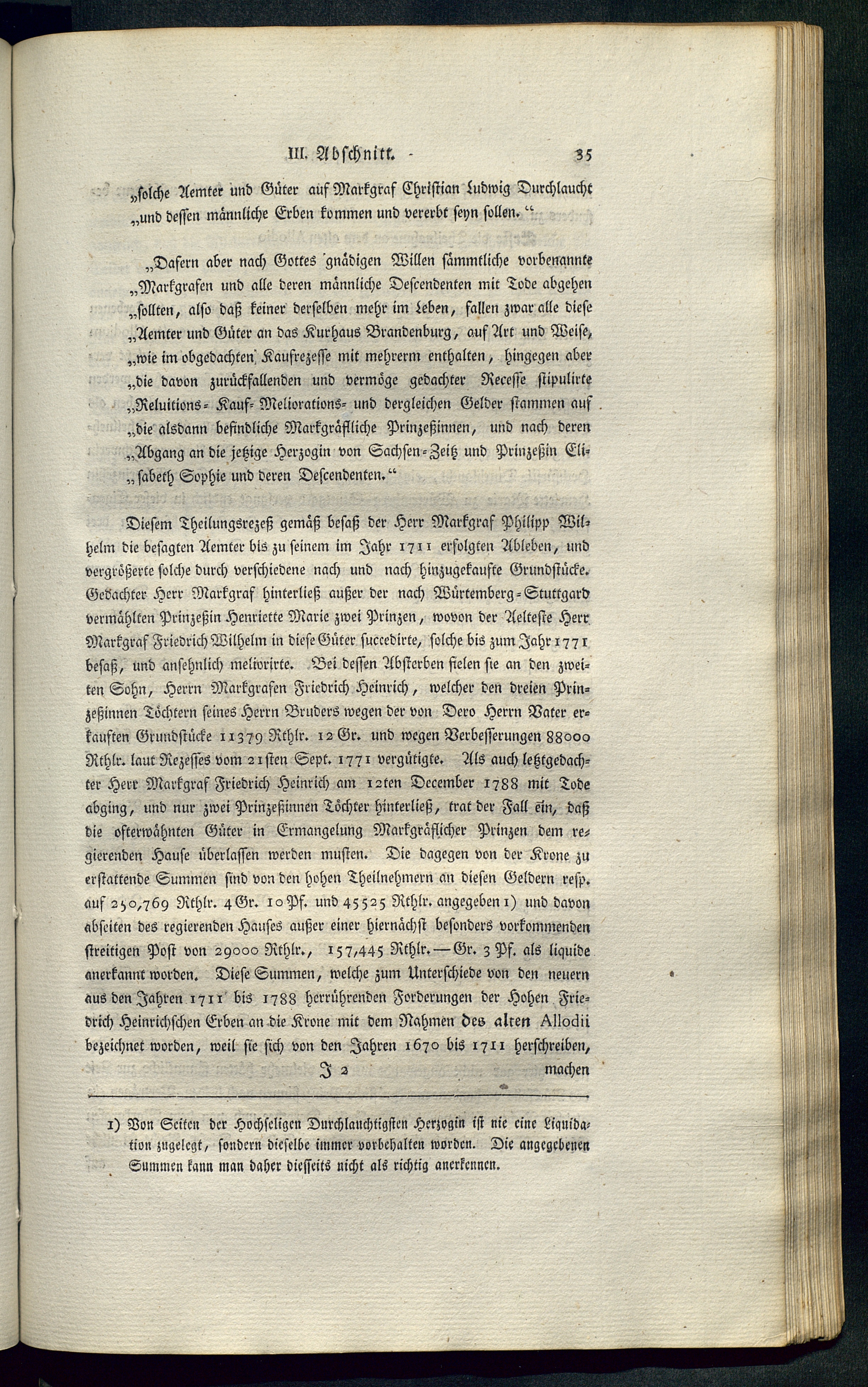 III. Abschnitt. 35

„solche Aemter und Güter auf Markgraf Christian Ludwig Durchlaucht „und dessen männliche Erben kommen und vererbt seyn sollen.“

„Dafern aber nach Gottes gnädigen Willen sämmtliche vorbenannte „Markgrafen und alle deren männliche Descendenten mit Tode abgehen „sollten, also daß keiner derselben mehr im Leben, fallen zwar alle diese „Aemter und Güter an das Kurhaus Brandenburg, auf Art und Weise, „wie im obgedachten Kaufrezesse mit mehrerm enthalten, hingegen aber „die davon zurückfallenden und vermöge gedachter Recesse stipulirte „Reluitions- Kauf- Meliorations- und dergleichen Gelder stammen auf „die alsdann befindliche Markgräfliche Prinzeßinnen, und nach deren „Abgang an die jetzige Herzogin von Sachsen-Zeitz und Prinzeßin Elisabeth Sophie und deren Descendenten.“

Diesem Theilungsrezeß gemäß besaß der Herr Markgraf Philipp Wilhelm die besagten Aemter bis zu seinem im Jahr 1711 erfolgten Ableben, und vergrößerte solche durch verschiedene nach und nach hinzugekaufte Grundstücke. Gedachter Herr Markgraf hinterließ außer der nach Würtemberg-Stuttgard vermählten Prinzeßin Henriette Marie zwei Prinzen, wovon der Aelteste Herr Markgraf Friedrich Wilhelm in diese Güter succedirte, solche bis zum Jahr 1771 besaß, und ansehnlich meliorirte. Bei dessen Absterben fielen sie an den zweiten Sohn, Herrn Markgrafen Friedrich Heinrich, welcher den dreien Prinzeßinnen Töchtern seines Herrn Bruders wegen der von Dero Herrn Vater erkauften Grundstücke 11379 Rthlr. 12 Gr. und wegen Verbesserungen 88000 Rthlr. laut Rezesses vom 21sten Sept. 1771 vergütigte. Als auch letztgedachter Herr Markgraf Friedrich Heinrich am 12ten December 1788 mit Tode abging, und nur zwei Prinzeßinnen Töchter hinterließ, trat der Fall ein, daß die ofterwähnten Güter in Ermangelung Markgräflicher Prinzen dem regierenden Hause überlassen werden musten. Die dagegen von der Krone zu erstattende Summen sind von den hohen Theilnehmern an diesen Geldern resp. auf 250,769 Rthlr. 4 Gr. 10 Pf. und 45525 Rthlr. angegeben 1) und davon abseiten des regierenden Hauses außer einer hiernächst besonders vorkommenden streitigen Post von 29000 Rthlr., 157,445 Rthlr. — Gr. 3 Pf. als liquide anerkannt worden. Diese Summen, welche zum Unterschiede von den neuern aus den Jahren 1711 bis 1788 herrührenden Forderungen der Hohen Friedrich Heinrichschen Erben an die Krone mit dem Nahmen des alten Allodii bezeichnet worden, weil sie sich von den Jahren 1670 bis 1711 herschreiben,

J 2 machen

1) Von Seiten der Hochseligen Durchlauchtigsten Herzogin ist nie eine Liquidation zugelegt, sondern dieselbe immer vorbehalten worden. Die angegebenen Summen kann man daher diesseits nicht als richtig anerkennen.